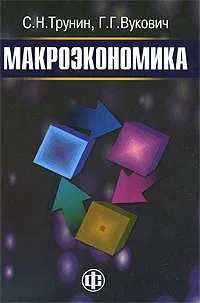 С.Н.Трунин, Г.Г.Вукович

МАКРОЭКОНОМИКА

ФС